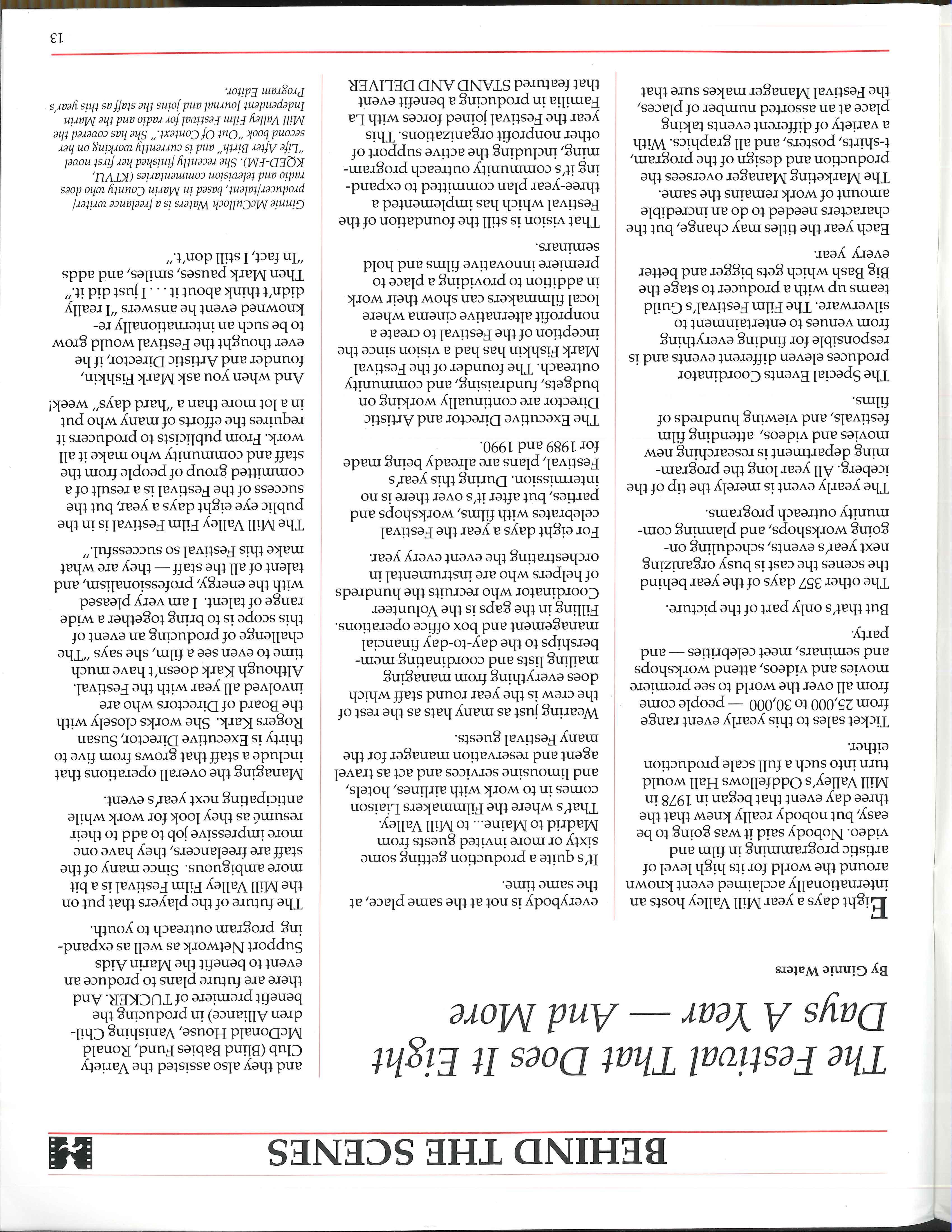 BEHIND THE SCENES

The Festival That Does It Eight Days A Year — And More

By Ginnie Waters

Eight days a year Mill Valley hosts an internationally acclaimed event known around the world for its high level of artistic programming in film and video. Nobody said it was going to be easy, but nobody really knew that the three day event that began in 1978 in Mill Valley's Oddfellows Hall would turn into such a full scale production either.

Ticket sales to this yearly event range from 25,000 to 30,000 — people come from all over the world to see premiere movies and videos, attend workshops and seminars, meet celebrities — and party.

But that's only part of the picture.

The other 357 days of the year behind the scenes the cast is busy organizing next year's events, scheduling ongoing workshops, and planning community outreach programs.

The yearly event is merely the tip of the iceberg. All year long the programming department is researching new movies and videos, attending film festivals, and viewing hundreds of films.

The Special Events Coordinator produces eleven different events and is responsible for finding everything from venues to entertainment to silverware. The Film Festival's Guild teams up with a producer to stage the Big Bash which gets bigger and better every year.

Each year the titles may change, but the characters needed to do an incredible amount of work remains the same. The Marketing Manager oversees the production and design of the program, t-shirts, posters, and all graphics. With a variety of different events taking place at an assorted number of places, the Festival Manager makes sure that everybody is not at the same place, at the same time.

It's quite a production getting some sixty or more invited guests from Madrid to Maine... to Mill Valley. That's where the Filmmakers Liaison comes in to work with airlines, hotels, and limousine services and act as travel agent and reservation manager for the many Festival guests.

Wearing just as many hats as the rest of the crew is the year round staff which does everything from managing mailing lists and coordinating memberships to the day-to-day financial management and box office operations. Filling in the gaps is the Volunteer Coordinator who recruits the hundreds of helpers who are instrumental in orchestrating the event every year.

For eight days a year the Festival celebrates with films, workshops and parties, but after it's over there is no intermission. During this year's Festival, plans are already being made for 1989 and 1990.

The Executive Director and Artistic Director are continually working on budgets, fundraising, and community outreach. The founder of the Festival Mark Fishkin has had a vision since the inception of the Festival to create a nonprofit alternative cinema where local filmmakers can show their work in addition to providing a place to premiere innovative films and hold seminars.

That vision is still the foundation of the Festival which has implemented a three-year plan committed to expanding it's community outreach programming, including the active support of other nonprofit organizations. This year the Festival joined forces with La Familia in producing a benefit event that featured STAND AND DELIVER and they also assisted the Variety Club (Blind Babies Fund, Ronald McDonald House, Vanishing Children Alliance) in producing the benefit premiere of TUCKER. And there are future plans to produce an event to benefit the Marin Aids Support Network as well as expanding program outreach to youth.

The future of the players that put on the Mill Valley Film Festival is a bit more ambiguous. Since many of the staff are freelancers, they have one more impressive job to add to their resumé as they look for work while anticipating next year's event.

Managing the overall operations that include a staff that grows from five to thirty is Executive Director, Susan Rogers Kark. She works closely with the Board of Directors who are involved all year with the Festival. Although Kark doesn't have much time to even see a film, she says "The challenge of producing an event of this scope is to bring together a wide range of talent. I am very pleased with the energy, professionalism, and talent of all the staff — they are what make this Festival so successful."

The Mill Valley Film Festival is in the public eye eight days a year, but the success of the Festival is a result of a committed group of people from the staff and community who make it all work. From publicists to producers it requires the efforts of many who put in a lot more than a "hard days" week!

And when you ask Mark Fishkin, founder and Artistic Director, if he ever thought the Festival would grow to be such an internationally reknowned event he answers "I really didn't think about it . . . I just did it." Then Mark pauses, smiles, and adds "In fact, I still don't."

Ginnie McCulloch Waters is a freelance writer/producer/talent, based in Marin County who does radio and television commentaries (KTVU, KQED-FM). She recently finished her first novel "Life After Birth" and is currently working on her second book "Out Of Context." She has covered the Mill Valley Film Festival for radio and the Marin Independent Journal and joins the staff as this year's Program Editor.

13